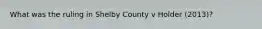 What was the ruling in Shelby County v Holder (2013)?